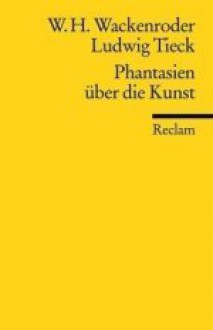 W. H. Wackenroder
Ludwig Tieck

Phantasien
über die Kunst

Reclam